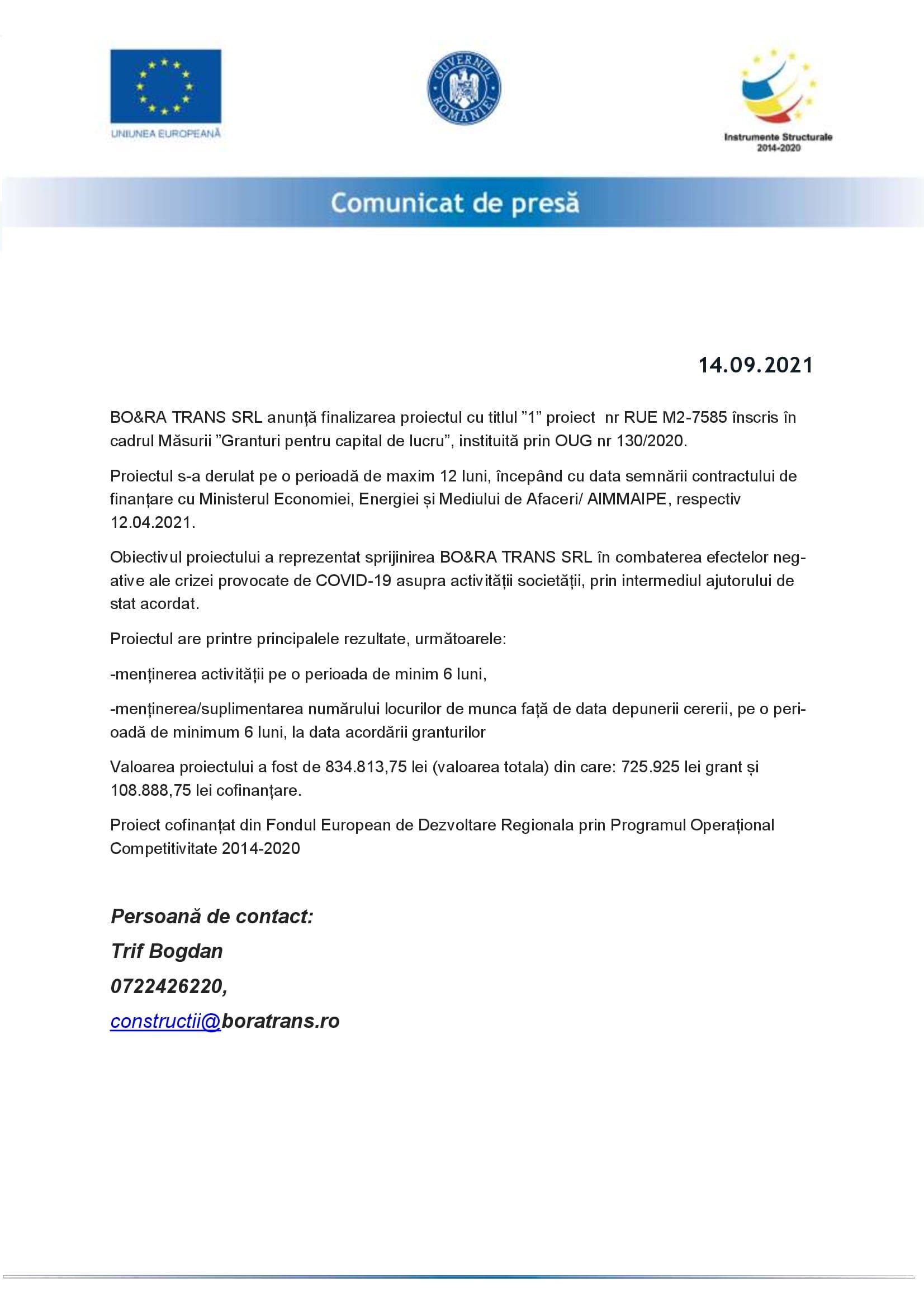 UNIUNEA EUROPEANĂ

GUVERNUL ROMÂNIEI

Instrumente Structurale 2014-2020

Comunicat de presă

14.09.2021

BO&RA TRANS SRL anunță finalizarea proiectul cu titlul ”1” proiect nr RUE M2-7585 înscris în cadrul Măsurii ”Granturi pentru capital de lucru”, instituită prin OUG nr 130/2020.

Proiectul s-a derulat pe o perioadă de maxim 12 luni, începând cu data semnării contractului de finanțare cu Ministerul Economiei, Energiei și Mediului de Afaceri/ AIMMAIPE, respectiv 12.04.2021.

Obiectivul proiectului a reprezentat sprijinirea BO&RA TRANS SRL în combaterea efectelor negative ale crizei provocate de COVID-19 asupra activității societății, prin intermediul ajutorului de stat acordat.

Proiectul are printre principalele rezultate, următoarele:

-menținerea activității pe o perioada de minim 6 luni,

-menținerea/suplimentarea numărului locurilor de munca față de data depunerii cererii, pe o perioadă de minimum 6 luni, la data acordării granturilor

Valoarea proiectului a fost de 834.813,75 lei (valoarea totala) din care: 725.925 lei grant și 108.888,75 lei cofinanțare.

Proiect cofinanțat din Fondul European de Dezvoltare Regionala prin Programul Operațional Competitivitate 2014-2020

Persoană de contact:

Trif Bogdan

0722426220,

constructii@boratrans.ro